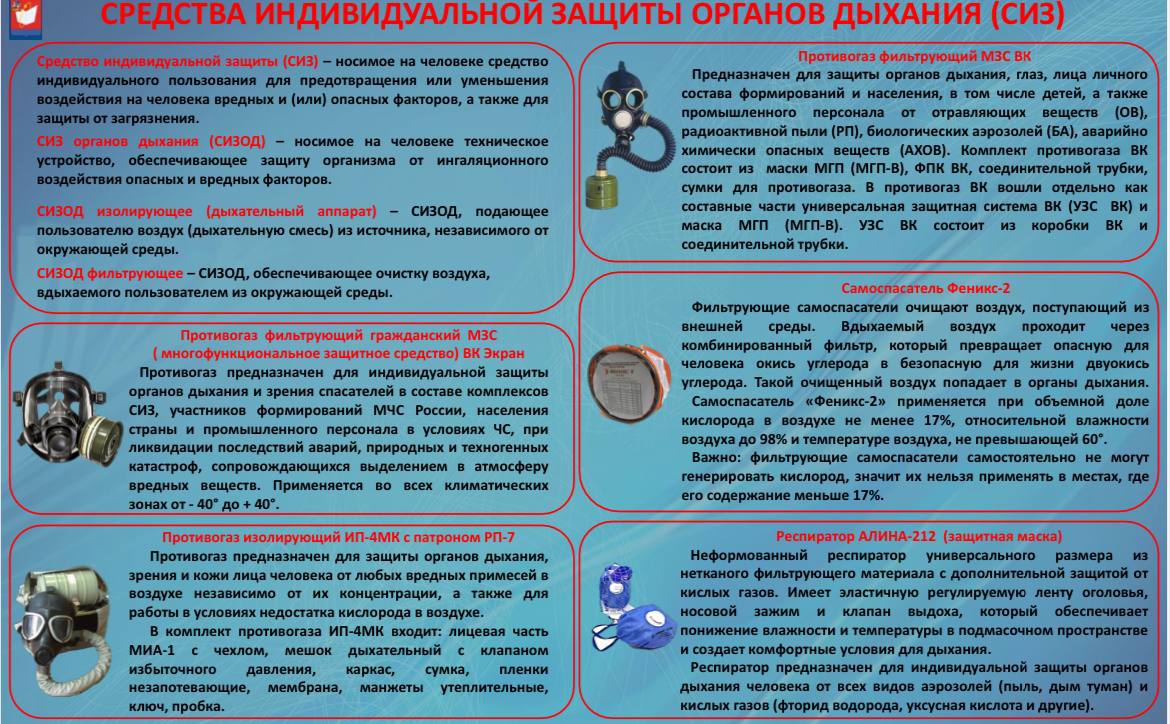 СРЕДСТВА ИНДИВИДУАЛЬНОЙ ЗАЩИТЫ ОРГАНОВ ДЫХАНИЯ (СИЗ)

Средство индивидуальной защиты (СИЗ) – носимое на человеке средство индивидуального пользования для предотвращения или уменьшения воздействия на человека вредных и (или) опасных факторов, а также для защиты от загрязнения.

СИЗ органов дыхания (СИЗОД) – носимое на человеке техническое устройство, обеспечивающее защиту организма от ингаляционного воздействия опасных и вредных факторов.

СИЗОД изолирующее (дыхательный аппарат) – СИЗОД, подающее пользователю воздух (дыхательную смесь) из источника, независимого от окружающей среды.

СИЗОД фильтрующее – СИЗОД, обеспечивающее очистку воздуха, вдыхаемого пользователем из окружающей среды.

Противогаз фильтрующий гражданский МЗС ( многофункциональное защитное средство) ВК Экран

Противогаз предназначен для индивидуальной защиты органов дыхания и зрения спасателей в составе комплексов СИЗ, участников формирований МЧС России, населения страны и промышленного персонала в условиях ЧС, при ликвидации последствий аварий, природных и техногенных катастроф, сопровождающихся выделением в атмосферу вредных веществ. Применяется во всех климатических зонах от - 40° до + 40°.

Противогаз изолирующий ИП-4МК с патроном РП-7

Противогаз предназначен для защиты органов дыхания, зрения и кожи лица человека от любых вредных примесей в воздухе независимо от их концентрации, а также для работы в условиях недостатка кислорода в воздухе.

В комплект противогаза ИП-4МК входит: лицевая часть МИА-1 с чехлом, мешок дыхательный с клапаном избыточного давления, каркас, сумка, пленки незапотевающие, мембрана, манжеты утеплительные, ключ, пробка.

Противогаз фильтрующий МЗС ВК

Предназначен для защиты органов дыхания, глаз, лица личного состава формирований и населения, в том числе детей, а также промышленного персонала от отравляющих веществ (ОВ), радиоактивной пыли (РП), биологических аэрозолей (БА), аварийно химически опасных веществ (АХОВ). Комплект противогаза ВК состоит из маски МГП (МГП-В), ФПК ВК, соединительной трубки, сумки для противогаза. В противогаз ВК вошли отдельно как составные части универсальная защитная система ВК (УЗС ВК) и маска МГП (МГП-В). УЗС ВК состоит из коробки ВК и соединительной трубки.

Самоспасатель Феникс-2

Фильтрующие самоспасатели очищают воздух, поступающий из внешней среды. Вдыхаемый воздух проходит через комбинированный фильтр, который превращает опасную для человека окись углерода в безопасную для жизни двуокись углерода. Такой очищенный воздух попадает в органы дыхания.

Самоспасатель «Феникс-2» применяется при объемной доле кислорода в воздухе не менее 17%, относительной влажности воздуха до 98% и температуре воздуха, не превышающей 60°.

Важно: фильтрующие самоспасатели самостоятельно не могут генерировать кислород, значит их нельзя применять в местах, где его содержание меньше 17%.

Респиратор АЛИНА-212 (защитная маска)

Неформованный респиратор универсального размера из нетканого фильтрующего материала с дополнительной защитой от кислых газов. Имеет эластичную регулируемую ленту оголовья, носовой зажим и клапан выдоха, который обеспечивает понижение влажности и температуры в подмасочном пространстве и создает комфортные условия для дыхания.

Респиратор предназначен для индивидуальной защиты органов дыхания человека от всех видов аэрозолей (пыль, дым туман) и кислых газов (фторид водорода, уксусная кислота и другие).